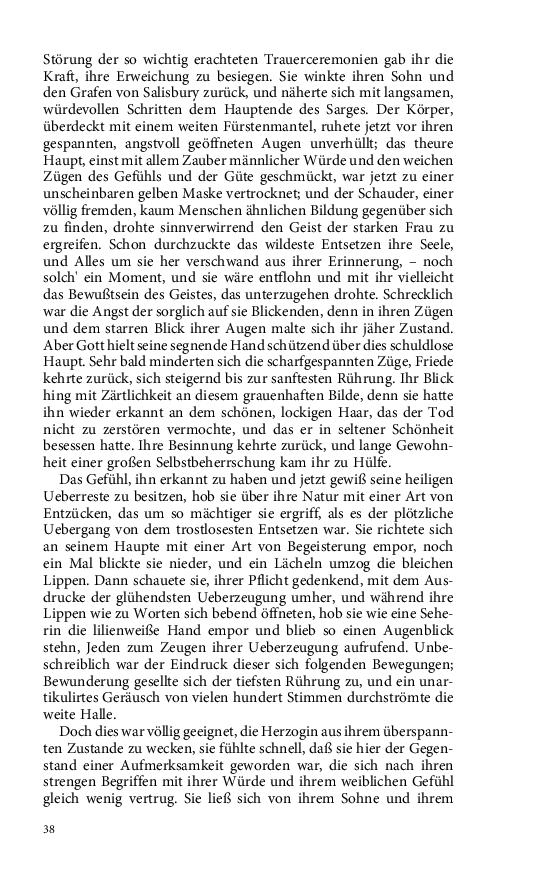 Störung der so wichtig erachteten Trauerceremonien gab ihr die Kraft, ihre Erweichung zu besiegen. Sie winkte ihren Sohn und den Grafen von Salisbury zurück, und näherte sich mit langsamen, würdevollen Schritten dem Hauptende des Sarges. Der Körper, überdeckt mit einem weiten Fürstenmantel, ruhete jetzt vor ihren gespannten, angstvoll geöffneten Augen unverhüllt; das theure Haupt, einst mit allem Zauber männlicher Würde und den weichen Zügen des Gefühls und der Güte geschmückt, war jetzt zu einer unscheinbaren gelben Maske vertrocknet; und der Schauder, einer völlig fremden, kaum Menschen ähnlichen Bildung gegenüber sich zu finden, drohte sinnverwirrend den Geist der starken Frau zu ergreifen. Schon durchzuckte das wildeste Entsetzen ihre Seele, und Alles um sie her verschwand aus ihrer Erinnerung, – noch solch' ein Moment, und sie wäre entflohn und mit ihr vielleicht das Bewußtsein des Geistes, das unterzugehen drohte. Schrecklich war die Angst der sorglich auf sie Blickenden, denn in ihren Zügen und dem starren Blick ihrer Augen malte sich ihr jäher Zustand. Aber Gott hielt seine segnende Hand schützend über dies schuldlose Haupt. Sehr bald minderten sich die scharfgespannten Züge, Friede kehrte zurück, sich steigernd bis zur sanftesten Rührung. Ihr Blick hing mit Zärtlichkeit an diesem grauenhaften Bilde, denn sie hatte ihn wieder erkannt an dem schönen, lockigen Haar, das der Tod nicht zu zerstören vermochte, und das er in seltener Schönheit besessen hatte. Ihre Besinnung kehrte zurück, und lange Gewohnheit einer großen Selbstbeherrschung kam ihr zu Hülfe.

Das Gefühl, ihn erkannt zu haben und jetzt gewiß seine heiligen Ueberreste zu besitzen, hob sie über ihre Natur mit einer Art von Entzücken, das um so mächtiger sie ergriff, als es der plötzliche Uebergang von dem trostlosesten Entsetzen war. Sie richtete sich an seinem Haupte mit einer Art von Begeisterung empor, noch ein Mal blickte sie nieder, und ein Lächeln umzog die bleichen Lippen. Dann schauete sie, ihrer Pflicht gedenkend, mit dem Ausdrucke der glühendsten Ueberzeugung umher, und während ihre Lippen wie zu Worten sich bebend öffneten, hob sie wie eine Seherin die lilienweiße Hand empor und blieb so einen Augenblick stehn, Jeden zum Zeugen ihrer Ueberzeugung aufrufend. Unbeschreiblich war der Eindruck dieser sich folgenden Bewegungen; Bewunderung gesellte sich der tiefsten Rührung zu, und ein unartikulirtes Geräusch von vielen hundert Stimmen durchströmte die weite Halle.

Doch dies war völlig geeignet, die Herzogin aus ihrem überspannten Zustande zu wecken, sie fühlte schnell, daß sie hier der Gegenstand einer Aufmerksamkeit geworden war, die sich nach ihren strengen Begriffen mit ihrer Würde und ihrem weiblichen Gefühl gleich wenig vertrug. Sie ließ sich von ihrem Sohne und ihrem

38